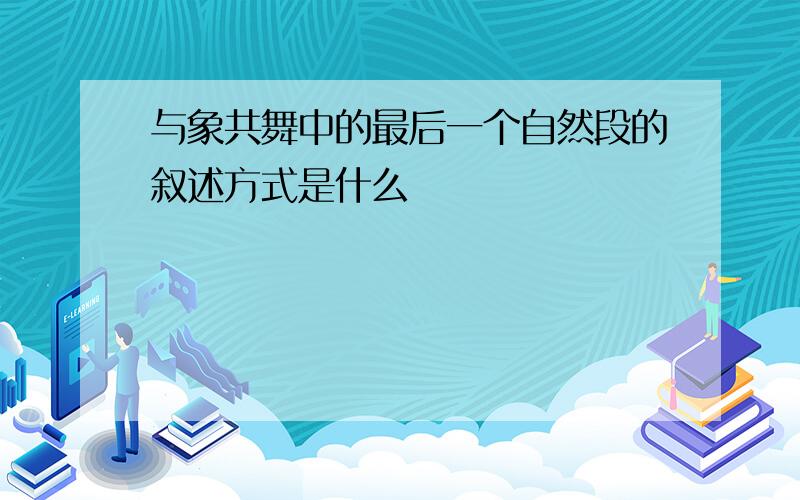 与象共舞中的最后一个自然段的叙述方式是什么

E-LEARNING